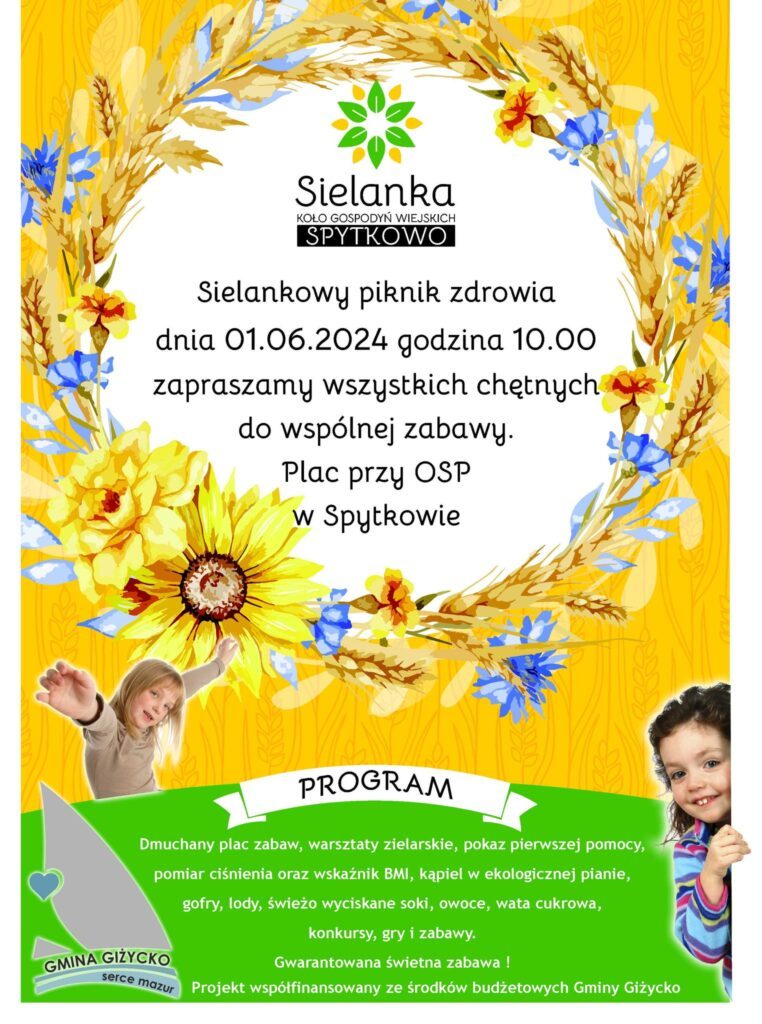 Sielanka
KOŁO GOSPODYŃ WIEJSKICH
SPYTKOWO

Sielankowy piknik zdrowia
dnia 01.06.2024 godzina 10.00
zapraszamy wszystkich chętnych
do wspólnej zabawy.
Plac przy OSP
w Spytkowie

PROGRAM

Dmuchany plac zabaw, warsztaty zielarskie, pokaz pierwszej pomocy, pomiar ciśnienia oraz wskaźnik BMI, kąpiel w ekologicznej pianie, gofry, lody, świeżo wyciskane soki, owoce, wata cukrowa, konkursy, gry i zabawy.
Gwarantowana świetna zabawa !
Projekt współfinansowany ze środków budżetowych Gminy Giżycko

GMINA GIŻYCKO
serce mazur